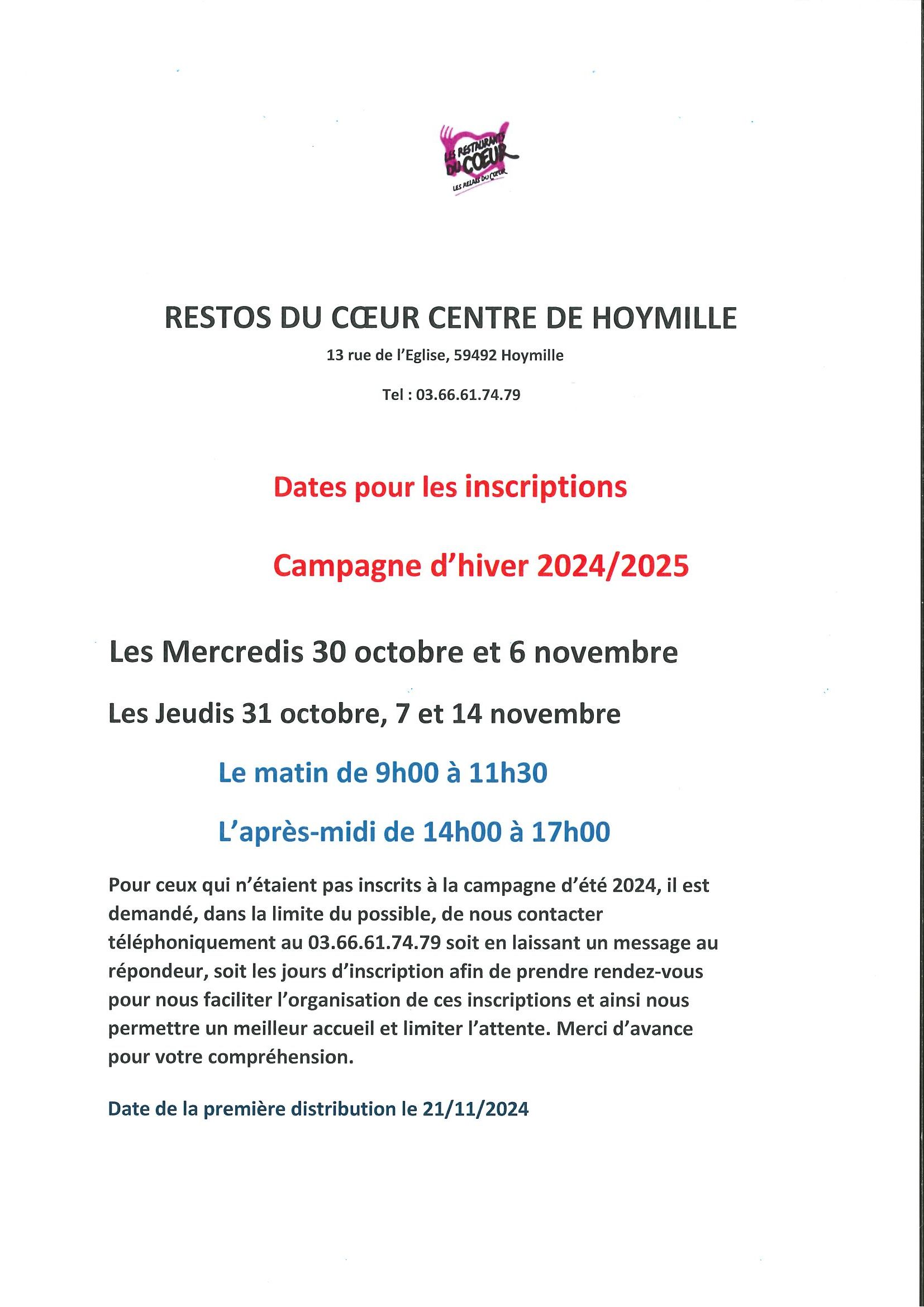 LES RESTAURANTS DU CŒUR
LES RELAIS DU CŒUR

RESTOS DU CŒUR CENTRE DE HOYMILLE

13 rue de l'Eglise, 59492 Hoymille

Tel : 03.66.61.74.79

Dates pour les inscriptions

Campagne d'hiver 2024/2025

Les Mercredis 30 octobre et 6 novembre

Les Jeudis 31 octobre, 7 et 14 novembre

Le matin de 9h00 à 11h30

L'après-midi de 14h00 à 17h00

Pour ceux qui n'étaient pas inscrits à la campagne d'été 2024, il est demandé, dans la limite du possible, de nous contacter téléphoniquement au 03.66.61.74.79 soit en laissant un message au répondeur, soit les jours d'inscription afin de prendre rendez-vous pour nous faciliter l'organisation de ces inscriptions et ainsi nous permettre un meilleur accueil et limiter l'attente. Merci d'avance pour votre compréhension.

Date de la première distribution le 21/11/2024